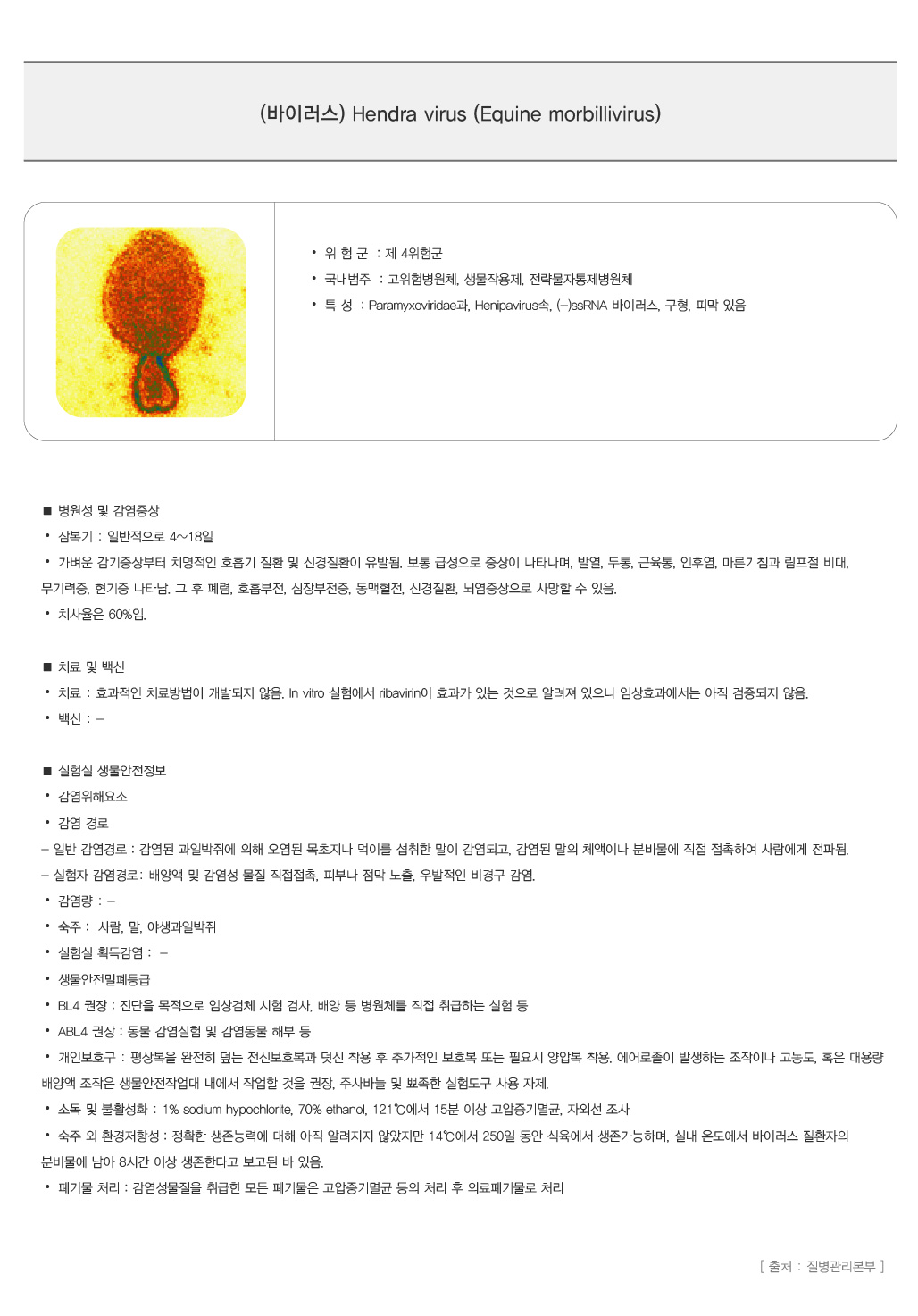 (바이러스) Hendra virus (Equine morbillivirus)

• 위 험 군 : 제 4위험군
• 국내범주 : 고위험병원체, 생물작용제, 전략물자통제병원체
• 특 성 : Paramyxoviridae과, Henipavirus속, (-)ssRNA 바이러스, 구형, 피막 있음

■ 병원성 및 감염증상
• 잠복기 : 일반적으로 4~18일
• 가벼운 감기증상부터 치명적인 호흡기 질환 및 신경질환이 유발됨. 보통 급성으로 증상이 나타나며, 발열, 두통, 근육통, 인후염, 마른기침과 림프절 비대, 무기력증, 현기증 나타남. 그 후 폐렴, 호흡부전, 심장부전증, 동맥혈전, 신경질환, 뇌염증상으로 사망할 수 있음.
• 치사율은 60%임.

■ 치료 및 백신
• 치료 : 효과적인 치료방법이 개발되지 않음. In vitro 실험에서 ribavirin이 효과가 있는 것으로 알려져 있으나 임상효과에서는 아직 검증되지 않음.
• 백신 : -

■ 실험실 생물안전정보
• 감염위해요소
• 감염 경로
- 일반 감염경로 : 감염된 과일박쥐에 의해 오염된 목초지나 먹이를 섭취한 말이 감염되고, 감염된 말의 체액이나 분비물에 직접 접촉하여 사람에게 전파됨.
- 실험자 감염경로: 배양액 및 감염성 물질 직접접촉, 피부나 점막 노출, 우발적인 비경구 감염.
• 감염량 : -
• 숙주 : 사람, 말, 야생과일박쥐
• 실험실 획득감염 : -
• 생물안전밀폐등급
• BL4 권장 : 진단을 목적으로 임상검체 시험 검사, 배양 등 병원체를 직접 취급하는 실험 등
• ABL4 권장 : 동물 감염실험 및 감염동물 해부 등
• 개인보호구 : 평상복을 완전히 덮는 전신보호복과 덧신 착용 후 추가적인 보호복 또는 필요시 양압복 착용. 에어로졸이 발생하는 조작이나 고농도, 혹은 대용량 배양액 조작은 생물안전작업대 내에서 작업할 것을 권장, 주사바늘 및 뾰족한 실험도구 사용 자제.
• 소독 및 불활성화 : 1% sodium hypochlorite, 70% ethanol, 121℃에서 15분 이상 고압증기멸균, 자외선 조사
• 숙주 외 환경저항성 : 정확한 생존능력에 대해 아직 알려지지 않았지만 14℃에서 250일 동안 식육에서 생존가능하며, 실내 온도에서 바이러스 질환자의 분비물에 남아 8시간 이상 생존한다고 보고된 바 있음.
• 폐기물 처리 : 감염성물질을 취급한 모든 폐기물은 고압증기멸균 등의 처리 후 의료폐기물로 처리

[ 출처 : 질병관리본부 ]